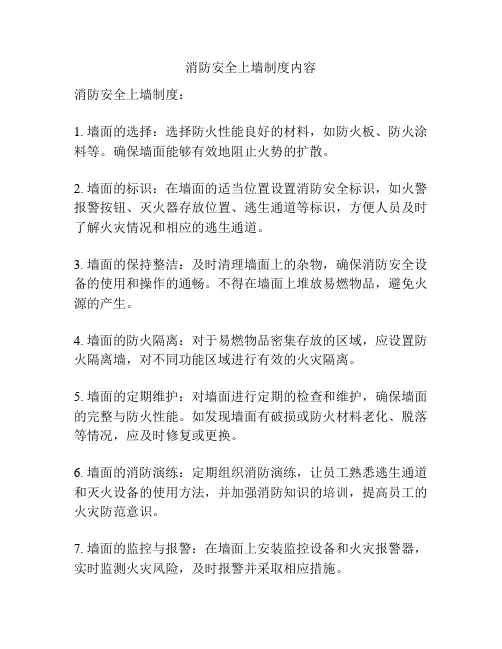 消防安全上墙制度内容

消防安全上墙制度：

1. 墙面的选择：选择防火性能良好的材料，如防火板、防火涂料等。确保墙面能够有效地阻止火势的扩散。

2. 墙面的标识：在墙面的适当位置设置消防安全标识，如火警报警按钮、灭火器存放位置、逃生通道等标识，方便人员及时了解火灾情况和相应的逃生通道。

3. 墙面的保持整洁：及时清理墙面上的杂物，确保消防安全设备的使用和操作的通畅。不得在墙面上堆放易燃物品，避免火源的产生。

4. 墙面的防火隔离：对于易燃物品密集存放的区域，应设置防火隔离墙，对不同功能区域进行有效的火灾隔离。

5. 墙面的定期维护：对墙面进行定期的检查和维护，确保墙面的完整与防火性能。如发现墙面有破损或防火材料老化、脱落等情况，应及时修复或更换。

6. 墙面的消防演练：定期组织消防演练，让员工熟悉逃生通道和灭火设备的使用方法，并加强消防知识的培训，提高员工的火灾防范意识。

7. 墙面的监控与报警：在墙面上安装监控设备和火灾报警器，实时监测火灾风险，及时报警并采取相应措施。